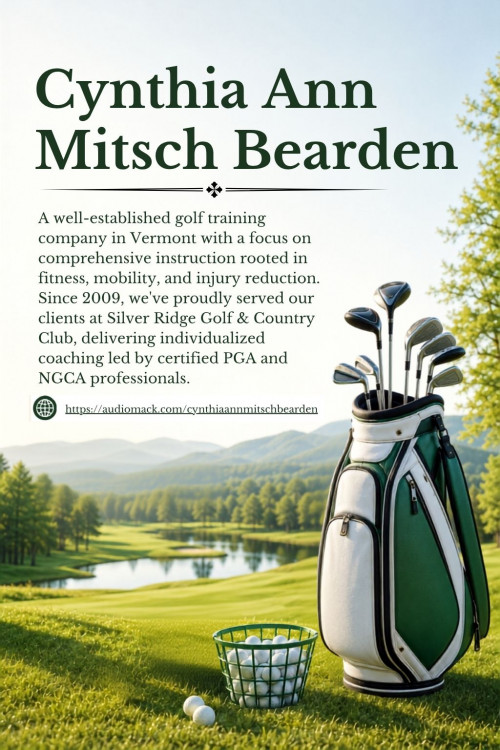 Cynthia Ann Mitsch Bearden

A well-established golf training company in Vermont with a focus on comprehensive instruction rooted in fitness, mobility, and injury reduction. Since 2009, we've proudly served our clients at Silver Ridge Golf & Country Club, delivering individualized coaching led by certified PGA and NGCA professionals.

https://audiomack.com/cynthiaannmitschbearden